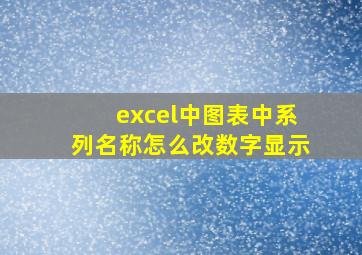 excel中图表中系列名称怎么改数字显示